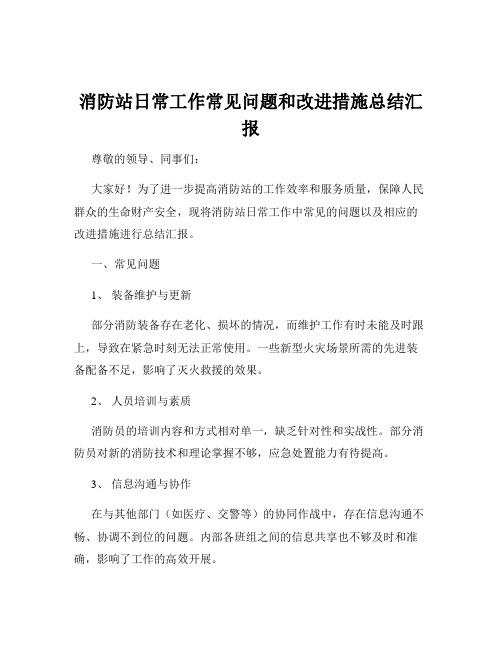 消防站日常工作常见问题和改进措施总结汇报

尊敬的领导、同事们：

大家好！为了进一步提高消防站的工作效率和服务质量，保障人民群众的生命财产安全，现将消防站日常工作中常见的问题以及相应的改进措施进行总结汇报。

一、常见问题

1、 装备维护与更新

部分消防装备存在老化、损坏的情况，而维护工作有时未能及时跟上，导致在紧急时刻无法正常使用。一些新型火灾场景所需的先进装备配备不足，影响了灭火救援的效果。

2、 人员培训与素质

消防员的培训内容和方式相对单一，缺乏针对性和实战性。部分消防员对新的消防技术和理论掌握不够，应急处置能力有待提高。

3、 信息沟通与协作

在与其他部门（如医疗、交警等）的协同作战中，存在信息沟通不畅、协调不到位的问题。内部各班组之间的信息共享也不够及时和准确，影响了工作的高效开展。